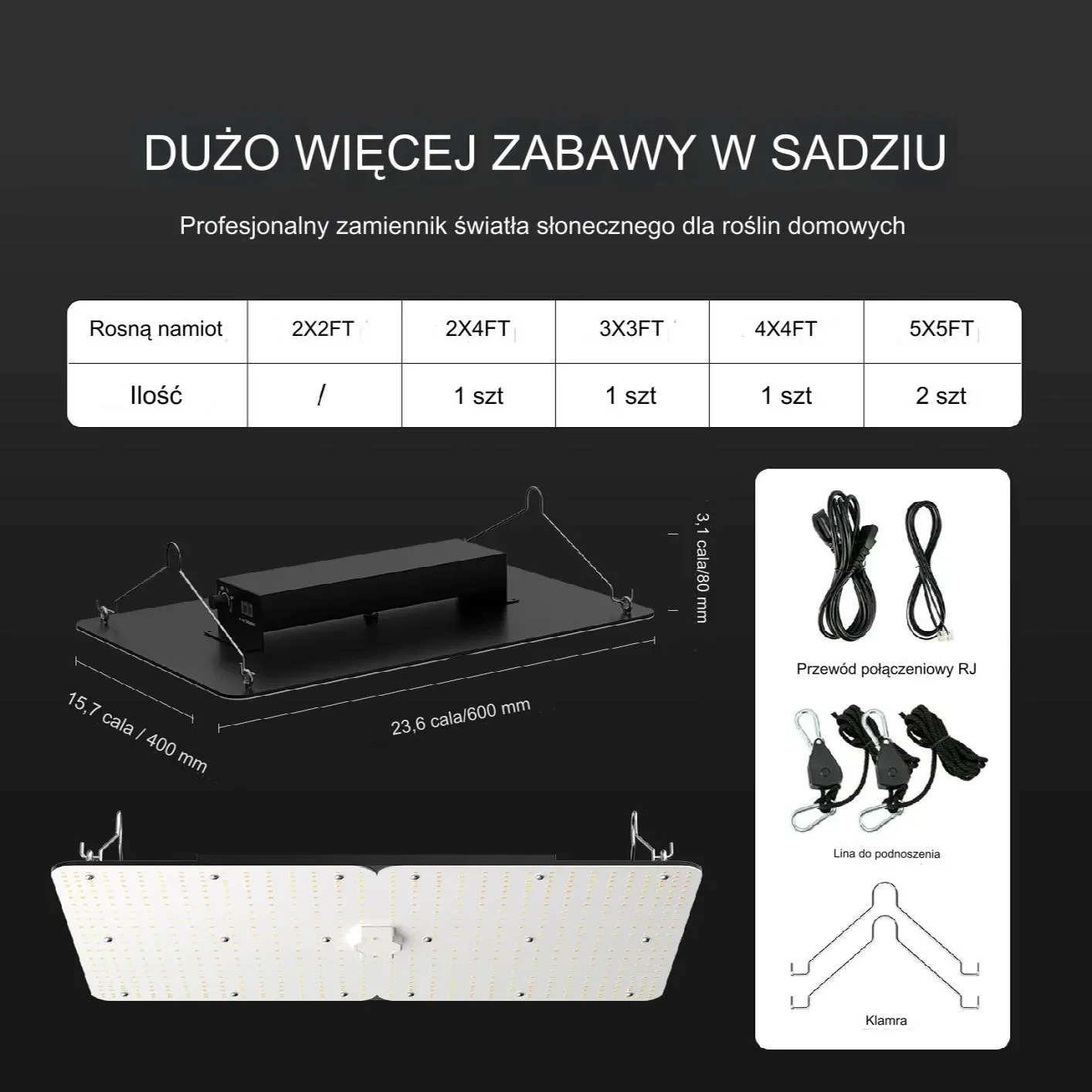 DUŻO WIĘCEJ ZABAWY W SADZIU

Profesjonalny zamiennik światła słonecznego dla roślin domowych

| Rosną namiot | 2X2FT | 2X4FT | 3X3FT | 4X4FT | 5X5FT |
|---|---|---|---|---|---|
| Ilość | / | 1 szt | 1 szt | 1 szt | 2 szt |

3,1 cala/80 mm

15,7 cala / 400 mm

23,6 cala/600 mm

Przewód połączeniowy RJ

Lina do podnoszenia

Klamra